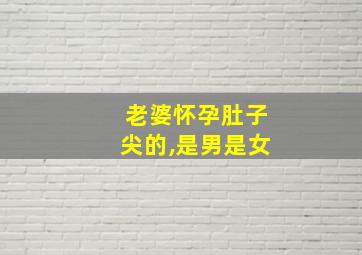 老婆怀孕肚子尖的,是男是女